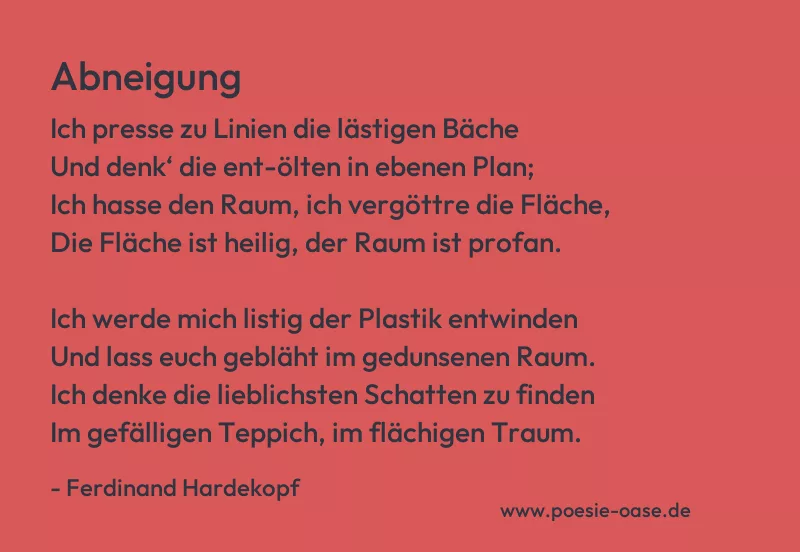 Abneigung

Ich presse zu Linien die lästigen Bäche
Und denk' die ent-ölten in ebenen Plan;
Ich hasse den Raum, ich vergöttre die Fläche,
Die Fläche ist heilig, der Raum ist profan.

Ich werde mich listig der Plastik entwinden
Und lass euch gebläht im gedunsenen Raum.
Ich denke die lieblichsten Schatten zu finden
Im gefälligen Teppich, im flächigen Traum.

- Ferdinand Hardekopf

www.poesie-oase.de